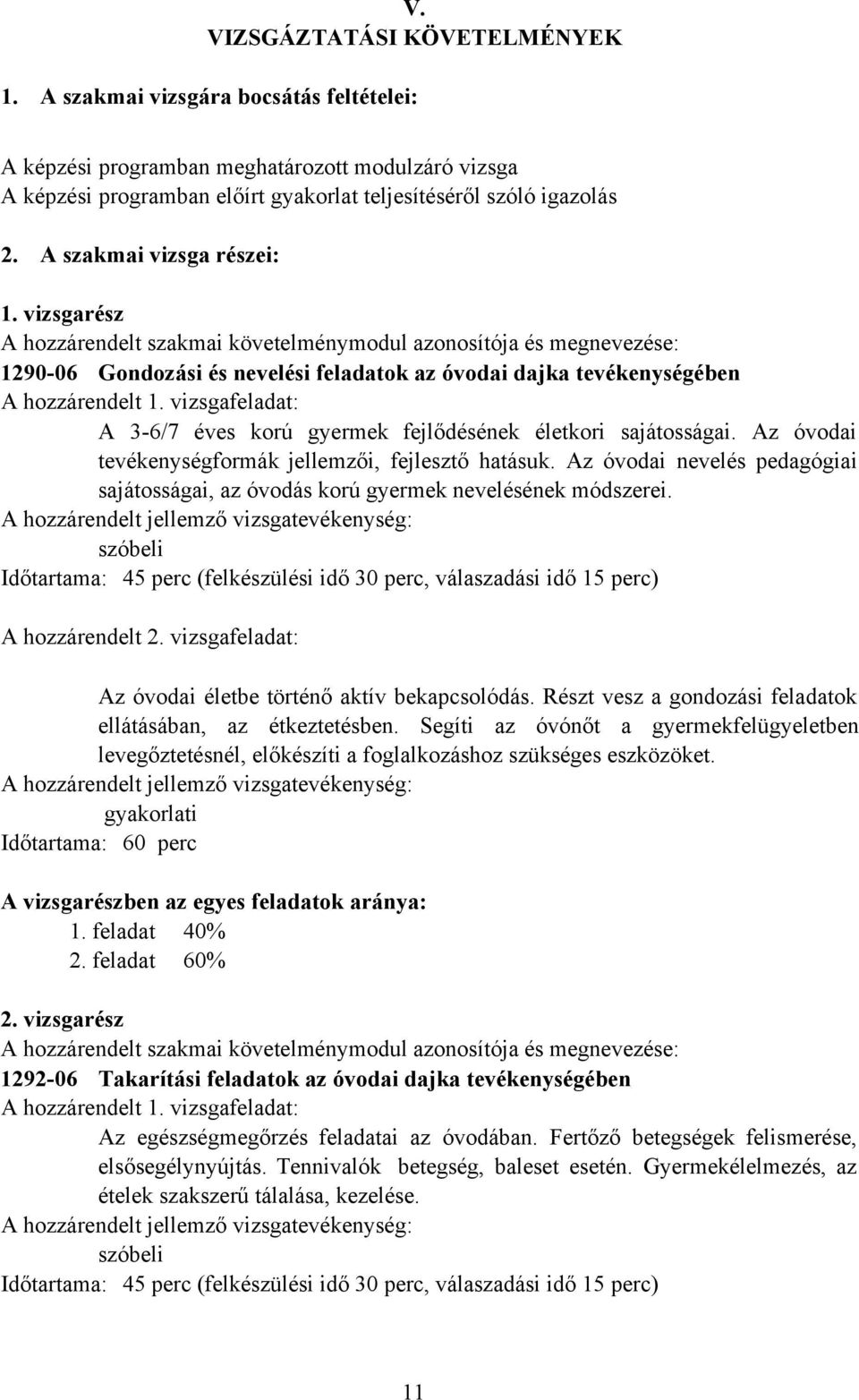 V.
VIZSGÁZTATÁSI KÖVETELMÉNYEK

1. A szakmai vizsgára bocsátás feltételei:

A képzési programban meghatározott modulzáró vizsga
A képzési programban előírt gyakorlat teljesítéséről szóló igazolás

2. A szakmai vizsga részei:

1. vizsgarész
A hozzárendelt szakmai követelménymodul azonosítója és megnevezése:
1290-06 Gondozási és nevelési feladatok az óvodai dajka tevékenységében
A hozzárendelt 1. vizsgafeladat:
A 3-6/7 éves korú gyermek fejlődésének életkori sajátosságai. Az óvodai tevékenységformák jellemzői, fejlesztő hatásuk. Az óvodai nevelés pedagógiai sajátosságai, az óvodás korú gyermek nevelésének módszerei.
A hozzárendelt jellemző vizsgatevékenység:
szóbeli
Időtartama: 45 perc (felkészülési idő 30 perc, válaszadási idő 15 perc)

A hozzárendelt 2. vizsgafeladat:

Az óvodai életbe történő aktív bekapcsolódás. Részt vesz a gondozási feladatok ellátásában, az étkeztetésben. Segíti az óvónőt a gyermekfelügyeletben levegőztetésnél, előkészíti a foglalkozáshoz szükséges eszközöket.
A hozzárendelt jellemző vizsgatevékenység:
gyakorlati
Időtartama: 60 perc

A vizsgarészben az egyes feladatok aránya:
1. feladat 40%
2. feladat 60%

2. vizsgarész
A hozzárendelt szakmai követelménymodul azonosítója és megnevezése:
1292-06 Takarítási feladatok az óvodai dajka tevékenységében
A hozzárendelt 1. vizsgafeladat:
Az egészségmegőrzés feladatai az óvodában. Fertőző betegségek felismerése, elsősegélynyújtás. Tennivalók betegség, baleset esetén. Gyermekélelmezés, az ételek szakszerű tálalása, kezelése.
A hozzárendelt jellemző vizsgatevékenység:
szóbeli
Időtartama: 45 perc (felkészülési idő 30 perc, válaszadási idő 15 perc)

11